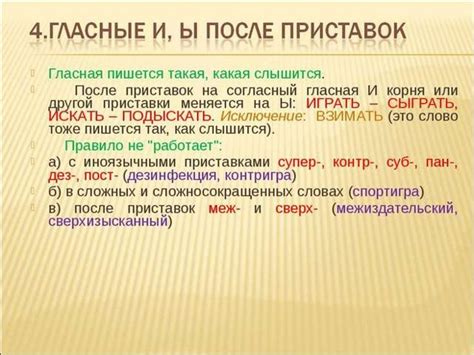 4.ГЛАСНЫЕ И, Ы ПОСЛЕ ПРИСТАВОК

Гласная пишется такая, какая слышится.

После приставок на согласный гласная И корня или другой приставки меняется на Ы: ИГРАТЬ – СЫГРАТЬ, ИСКАТЬ – ПОДЫСКАТЬ. Исключение: ВЗИМАТЬ (это слово тоже пишется так, как слышится).

Правило не "работает":

а) с иноязычными приставками супер-, контр-, суб-, пан-, дез-, пост- (дезинфекция, контригра)

б) в сложных и сложносокращенных словах (спортигра)

в) после приставок меж- и сверх- (межиздательский, сверхизысканный)